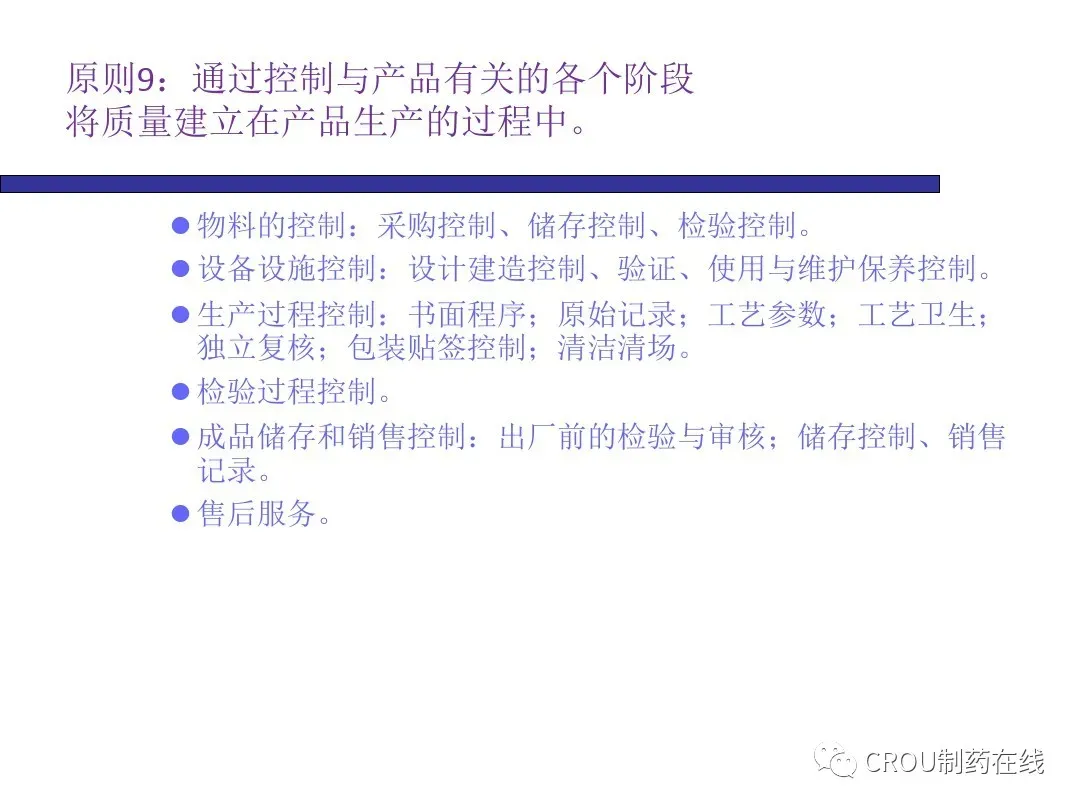 原则9：通过控制与产品有关的各个阶段
将质量建立在产品生产的过程中。

• 物料的控制：采购控制、储存控制、检验控制。
• 设备设施控制：设计建造控制、验证、使用与维护保养控制。
• 生产过程控制：书面程序；原始记录；工艺参数；工艺卫生；独立复核；包装贴签控制；清洁清场。
• 检验过程控制。
• 成品储存和销售控制：出厂前的检验与审核；储存控制、销售记录。
• 售后服务。

CROU制药在线